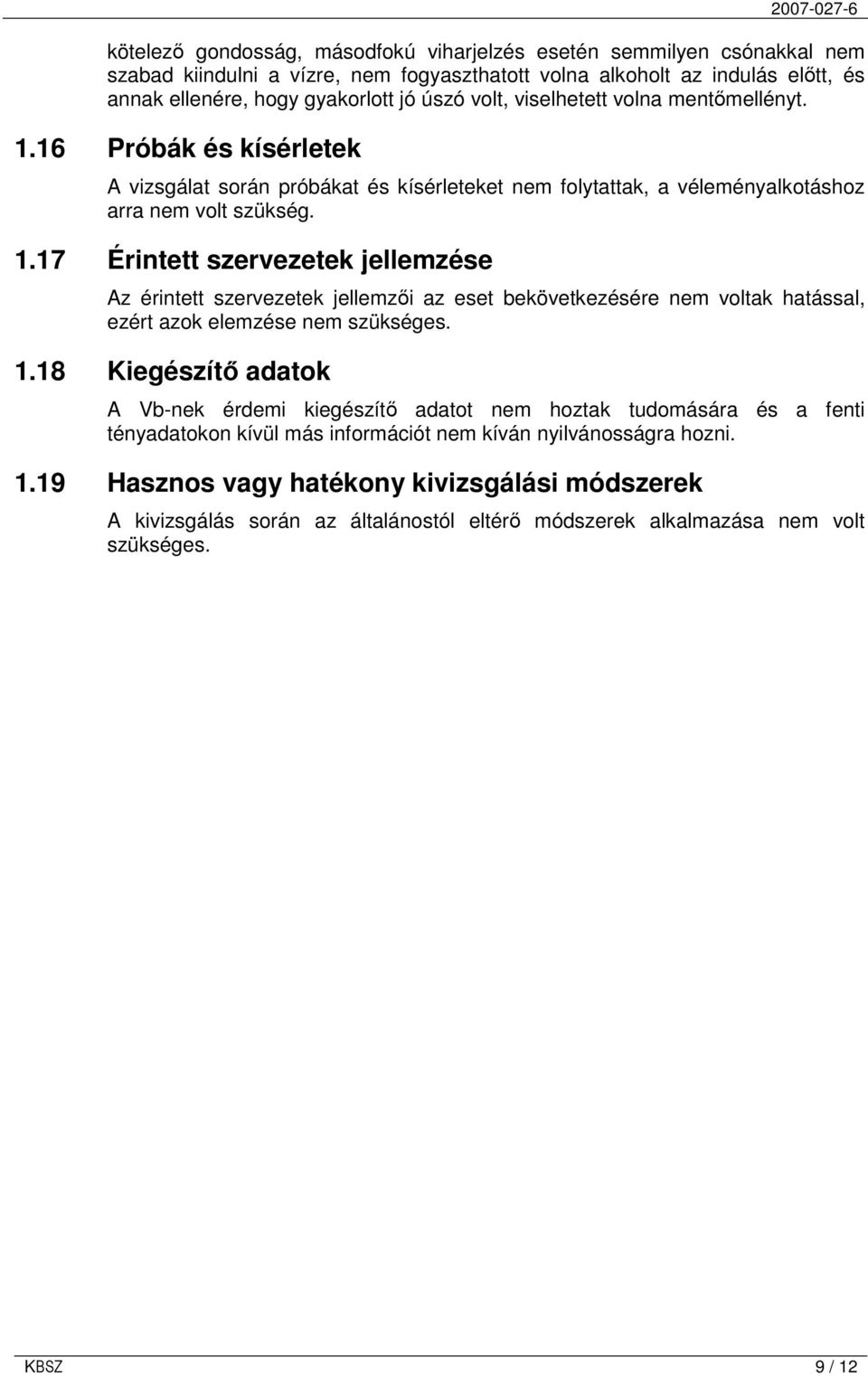 2007-027-6

kötelező gondosság, másodfokú viharjelzés esetén semmilyen csónakkal nem szabad kiindulni a vízre, nem fogyaszthatott volna alkoholt az indulás előtt, és annak ellenére, hogy gyakorlott jó úszó volt, viselhetett volna mentőmellényt.

1.16 Próbák és kísérletek

A vizsgálat során próbákat és kísérleteket nem folytattak, a véleményalkotáshoz arra nem volt szükség.

1.17 Érintett szervezetek jellemzése

Az érintett szervezetek jellemzői az eset bekövetkezésére nem voltak hatással, ezért azok elemzése nem szükséges.

1.18 Kiegészítő adatok

A Vb-nek érdemi kiegészítő adatot nem hoztak tudomására és a fenti tényadatokon kívül más információt nem kíván nyilvánosságra hozni.

1.19 Hasznos vagy hatékony kivizsgálási módszerek

A kivizsgálás során az általánostól eltérő módszerek alkalmazása nem volt szükséges.

KBSZ

9 / 12